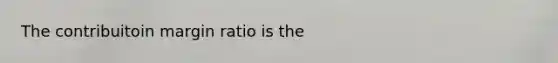 The contribuitoin margin ratio is the